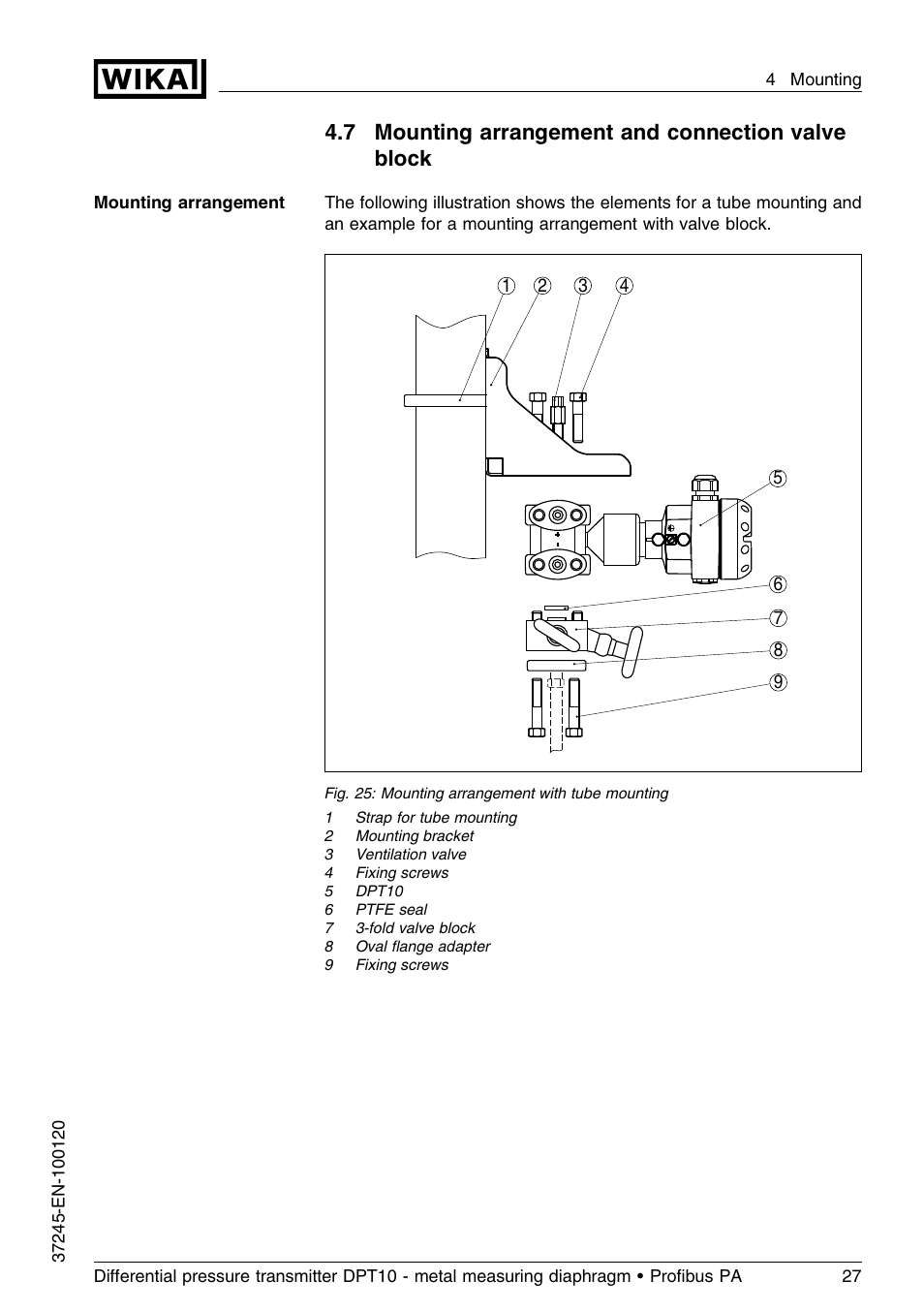 WIKA

4 Mounting

4.7 Mounting arrangement and connection valve block

Mounting arrangement

The following illustration shows the elements for a tube mounting and an example for a mounting arrangement with valve block.

1 2 3 4

5

6

7

8

9

Fig. 25: Mounting arrangement with tube mounting

1 Strap for tube mounting
2 Mounting bracket
3 Ventilation valve
4 Fixing screws
5 DPT10
6 PTFE seal
7 3-fold valve block
8 Oval flange adapter
9 Fixing screws

37245-EN-100120

Differential pressure transmitter DPT10 - metal measuring diaphragm • Profibus PA 27